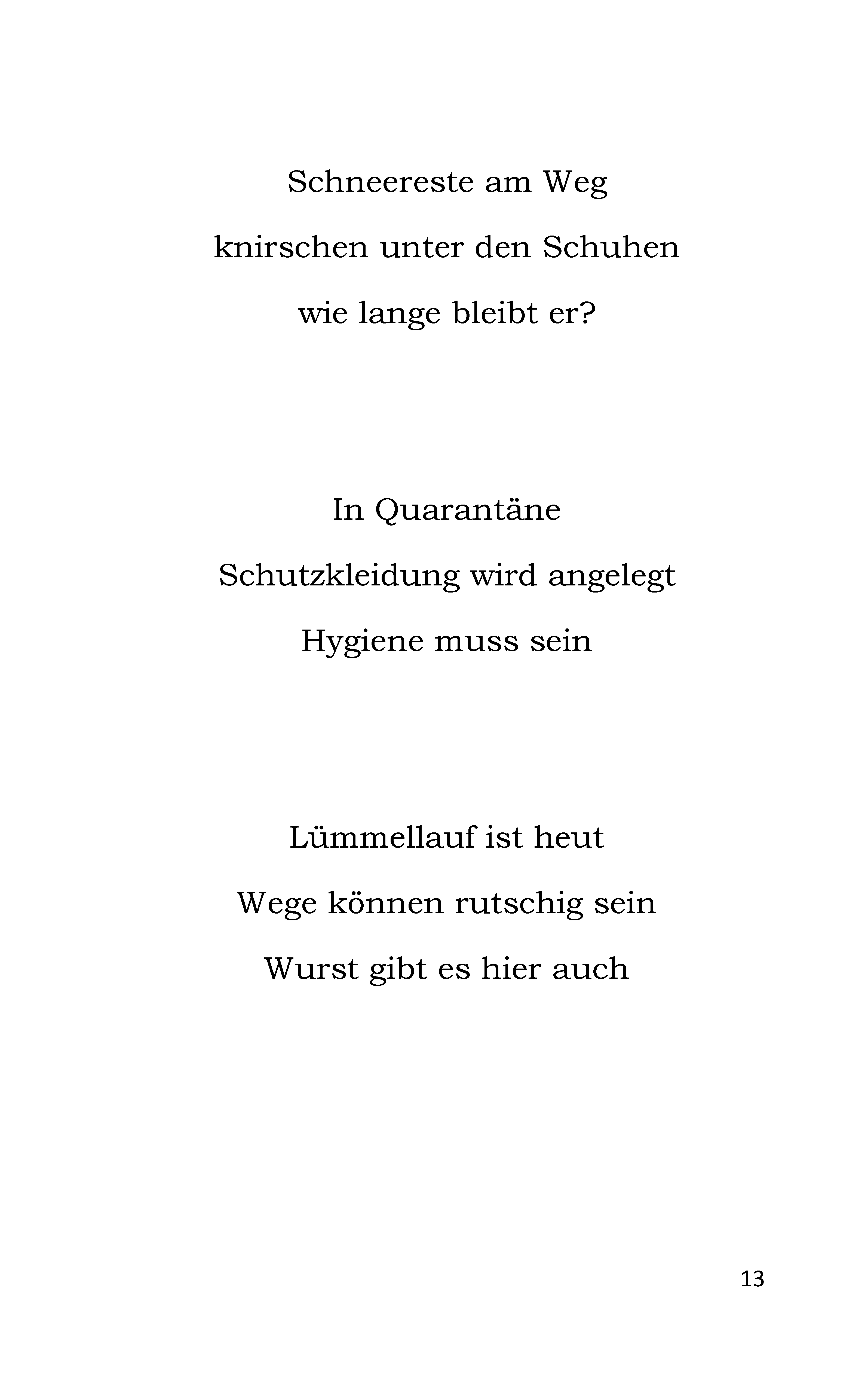 Schneereste am Weg
knirschen unter den Schuhen
wie lange bleibt er?

In Quarantäne
Schutzkleidung wird angelegt
Hygiene muss sein

Lümmellauf ist heut
Wege können rutschig sein
Wurst gibt es hier auch

13